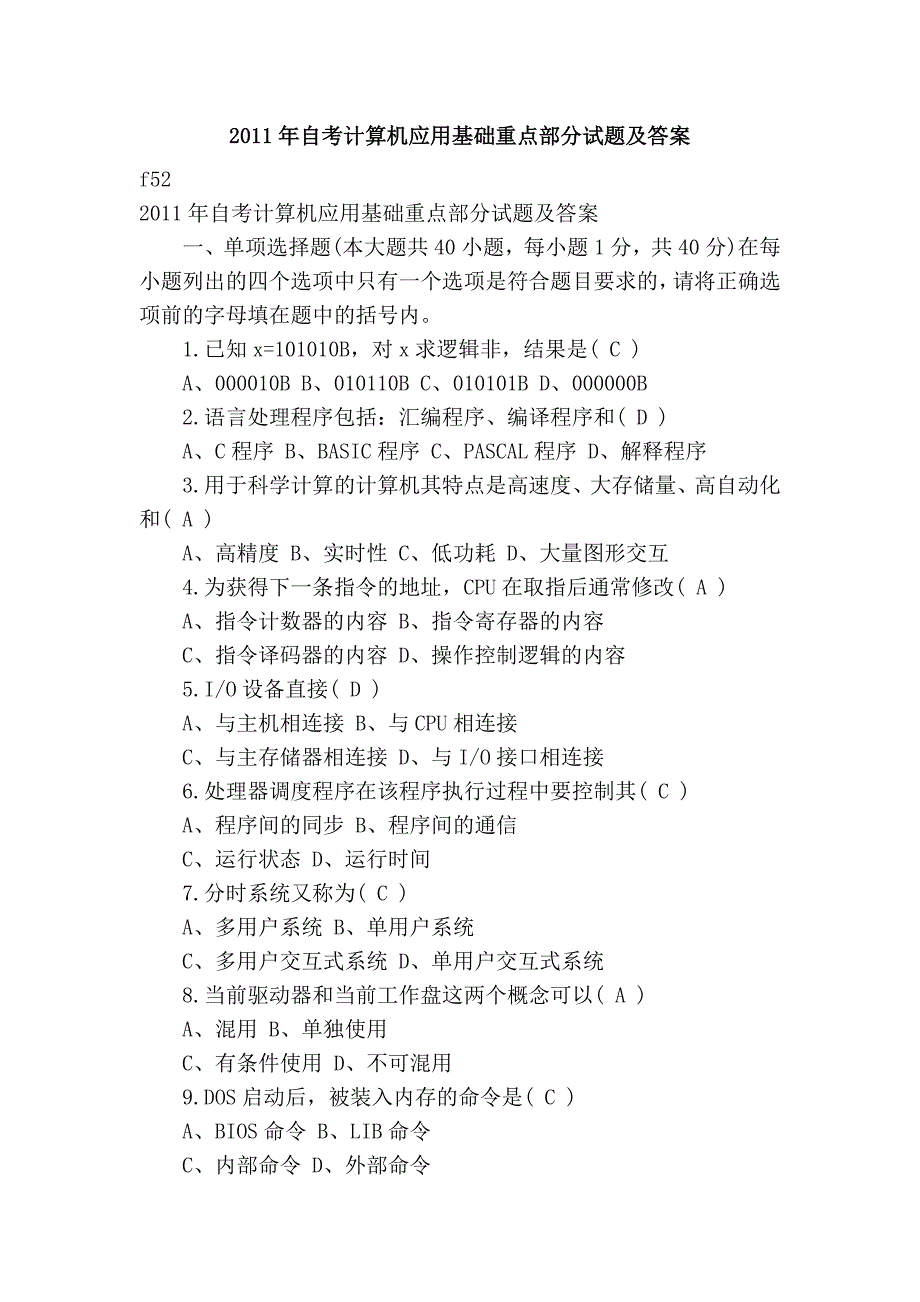 2011年自考计算机应用基础重点部分试题及答案

f52

2011年自考计算机应用基础重点部分试题及答案

一、单项选择题(本大题共40小题，每小题1分，共40分)在每小题列出的四个选项中只有一个选项是符合题目要求的，请将正确选项前的字母填在题中的括号内。

1.已知x=101010B，对x求逻辑非，结果是( C )

A、000010B B、010110B C、010101B D、000000B

2.语言处理程序包括：汇编程序、编译程序和( D )

A、C程序 B、BASIC程序 C、PASCAL程序 D、解释程序

3.用于科学计算的计算机其特点是高速度、大存储量、高自动化和( A )

A、高精度 B、实时性 C、低功耗 D、大量图形交互

4.为获得下一条指令的地址，CPU在取指后通常修改( A )

A、指令计数器的内容 B、指令寄存器的内容

C、指令译码器的内容 D、操作控制逻辑的内容

5.I/O设备直接( D )

A、与主机相连接 B、与CPU相连接

C、与主存储器相连接 D、与I/O接口相连接

6.处理器调度程序在该程序执行过程中要控制其( C )

A、程序间的同步 B、程序间的通信

C、运行状态 D、运行时间

7.分时系统又称为( C )

A、多用户系统 B、单用户系统

C、多用户交互式系统 D、单用户交互式系统

8.当前驱动器和当前工作盘这两个概念可以( A )

A、混用 B、单独使用

C、有条件使用 D、不可混用

9.DOS启动后，被装入内存的命令是( C )

A、BIOS命令 B、LIB命令

C、内部命令 D、外部命令